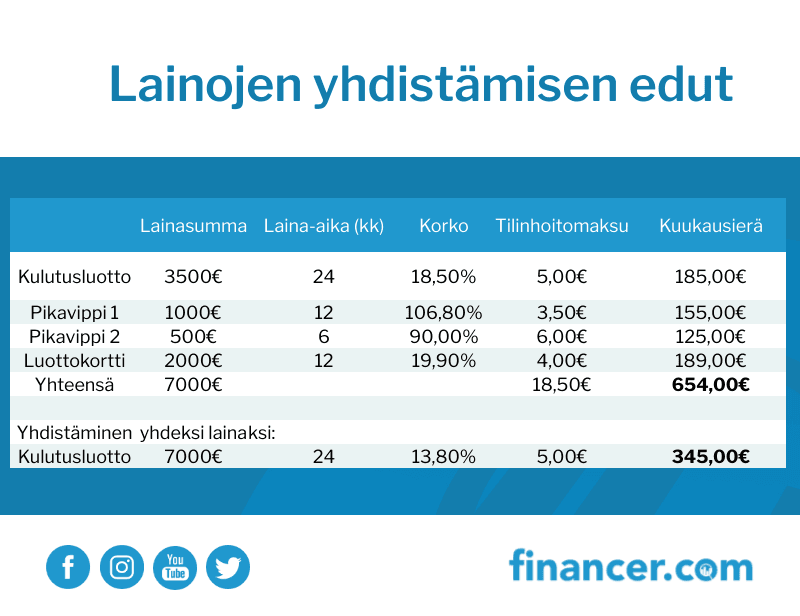 Lainojen yhdistämisen edut

| | Lainasumma | Laina-aika (kk) | Korko | Tilinhoitomaksu | Kuukausierä |
|---|---|---|---|---|---|
| Kulutusluotto | 3500€ | 24 | 18,50% | 5,00€ | 185,00€ |
| Pikavippi 1 | 1000€ | 12 | 106,80% | 3,50€ | 155,00€ |
| Pikavippi 2 | 500€ | 6 | 90,00% | 6,00€ | 125,00€ |
| Luottokortti | 2000€ | 12 | 19,90% | 4,00€ | 189,00€ |
| Yhteensä | 7000€ | | | 18,50€ | **654,00€** |
| | | | | | |
| Yhdistäminen yhdeksi lainaksi: | | | | | |
| Kulutusluotto | 7000€ | 24 | 13,80% | 5,00€ | **345,00€** |

You Tube

financer.com